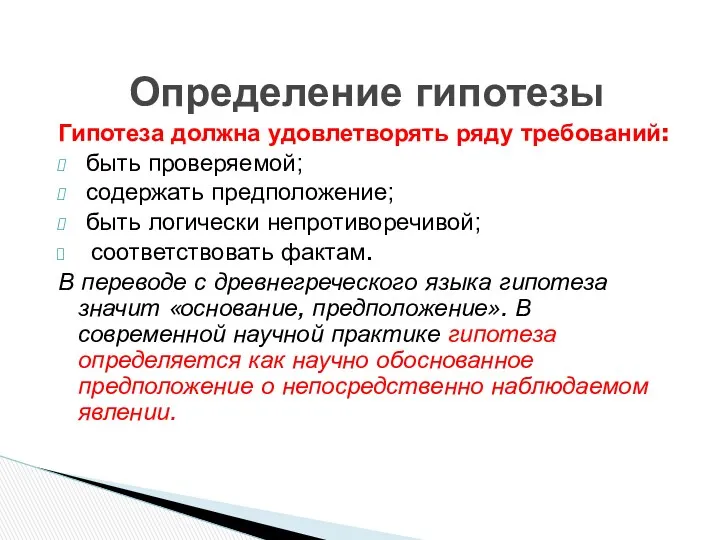 Определение гипотезы

Гипотеза должна удовлетворять ряду требований:

быть проверяемой;

содержать предположение;

быть логически непротиворечивой;

соответствовать фактам.

В переводе с древнегреческого языка гипотеза значит «основание, предположение». В современной научной практике гипотеза определяется как научно обоснованное предположение о непосредственно наблюдаемом явлении.